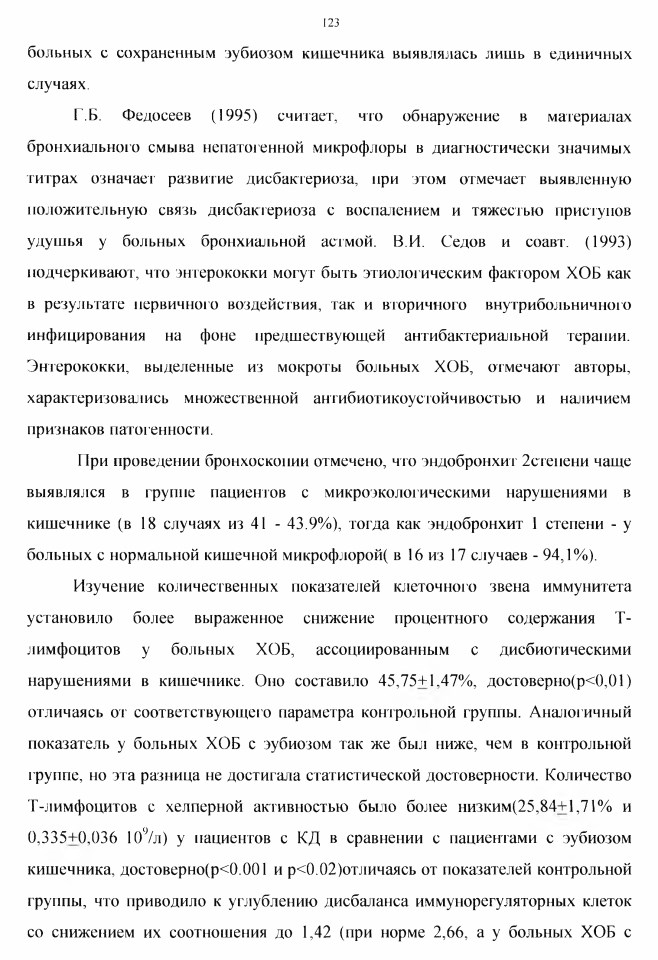 123

больных с сохраненным эубиозом кишечника выявлялась лишь в единичных случаях.

Г.Б. Федосеев (1995) считает, что обнаружение в материалах бронхиального смыва непатогенной микрофлоры в диагностически значимых титрах означает развитие дисбактериоза, при этом отмечает выявленную положительную связь дисбактериоза с воспалением и тяжестью приступов удушья у больных бронхиальной астмой. В.И. Седов и соавт. (1993) подчеркивают, что энтерококки могут быть этиологическим фактором ХОБ как в результате первичного воздействия, так и вторичного внутрибольничного инфицирования на фоне предшествующей антибактериальной терапии. Энтерококки, выделенные из мокроты больных ХОБ, отмечают авторы, характеризовались множественной антибиотикоустойчивостью и наличием признаков патогенности.

При проведении бронхоскопии отмечено, что эндобронхит 2степени чаще выявлялся в группе пациентов с микроэкологическими нарушениями в кишечнике (в 18 случаях из 41 - 43.9%), тогда как эндобронхит 1 степени - у больных с нормальной кишечной микрофлорой( в 16 из 17 случаев - 94,1%).

Изучение количественных показателей клеточного звена иммунитета установило более выраженное снижение процентного содержания Т-лимфоцитов у больных ХОБ, ассоциированным с дисбиотическими нарушениями в кишечнике. Оно составило 45,75$\pm$1,47%, достоверно(p<0,01) отличаясь от соответствующего параметра контрольной группы. Аналогичный показатель у больных ХОБ с эубиозом так же был ниже, чем в контрольной группе, но эта разница не достигала статистической достоверности. Количество Т-лимфоцитов с хелперной активностью было более низким(25,84$\pm$1,71% и 0,335$\pm$0,036 $10^9$/л) у пациентов с КД в сравнении с пациентами с эубиозом кишечника, достоверно(p<0.001 и p<0.02)отличаясь от показателей контрольной группы, что приводило к углублению дисбаланса иммунорегуляторных клеток со снижением их соотношения до 1,42 (при норме 2,66, а у больных ХОБ с